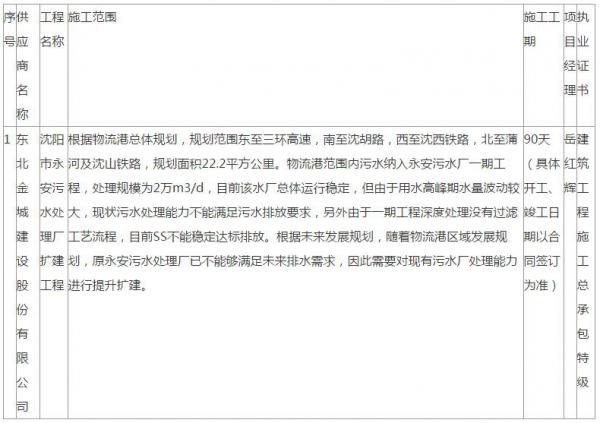 | 序号 | 供应商名称 | 工程名称 | 施工范围 | 施工工期 | 项目经理 | 执业证书 |
|---|---|---|---|---|---|---|
| 1 | 东北金城建设股份有限公司 | 沈阳市永安污水处理厂扩建工程 | 根据物流港总体规划，规划范围东至三环高速，南至沈胡路，西至沈西铁路，北至蒲河及沈山铁路，规划面积22.2平方公里。物流港范围内污水纳入永安污水厂一期工程，处理规模为2万m3/d，目前该水厂总体运行稳定，但由于用水高峰期水量波动较大，现状污水处理能力不能满足污水排放要求，另外由于一期工程深度处理没有过滤工艺流程，目前SS不能稳定达标排放。根据未来发展规划，随着物流港区域发展规划，原永安污水处理厂已不能够满足未来排水需求，因此需要对现有污水厂处理能力进行提升扩建。 | 90天（具体开工、竣工日期以合同签订为准） | 岳红辉 | 建筑工程施工总承包特级 |